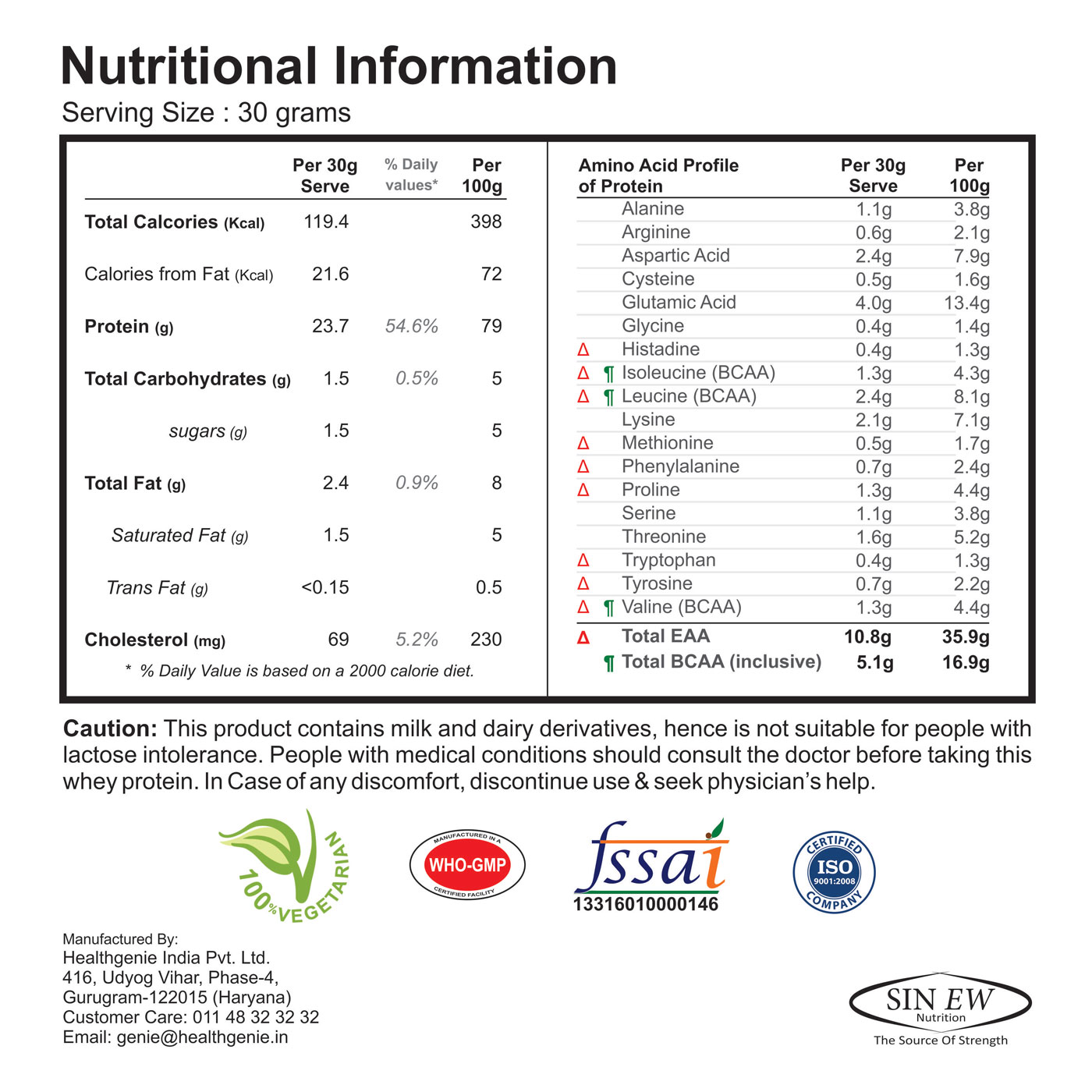 Nutritional Information
Serving Size : 30 grams

|  | Per 30g Serve | % Daily values* | Per 100g |
|---|---|---|---|
| Total Calcories (Kcal) | 119.4 |  | 398 |
| Calories from Fat (Kcal) | 21.6 |  | 72 |
| Protein (g) | 23.7 | 54.6% | 79 |
| Total Carbohydrates (g) | 1.5 | 0.5% | 5 |
| sugars (g) | 1.5 |  | 5 |
| Total Fat (g) | 2.4 | 0.9% | 8 |
| Saturated Fat (g) | 1.5 |  | 5 |
| Trans Fat (g) | <0.15 |  | 0.5 |
| Cholesterol (mg) | 69 | 5.2% | 230 |

* % Daily Value is based on a 2000 calorie diet.

| Amino Acid Profile of Protein | Per 30g Serve | Per 100g |
|---|---|---|
| Alanine | 1.1g | 3.8g |
| Arginine | 0.6g | 2.1g |
| Aspartic Acid | 2.4g | 7.9g |
| Cysteine | 0.5g | 1.6g |
| Glutamic Acid | 4.0g | 13.4g |
| Glycine | 0.4g | 1.4g |
| Δ Histadine | 0.4g | 1.3g |
| Δ ¶ Isoleucine (BCAA) | 1.3g | 4.3g |
| Δ ¶ Leucine (BCAA) | 2.4g | 8.1g |
| Lysine | 2.1g | 7.1g |
| Δ Methionine | 0.5g | 1.7g |
| Δ Phenylalanine | 0.7g | 2.4g |
| Δ Proline | 1.3g | 4.4g |
| Serine | 1.1g | 3.8g |
| Threonine | 1.6g | 5.2g |
| Δ Tryptophan | 0.4g | 1.3g |
| Δ Tyrosine | 0.7g | 2.2g |
| Δ ¶ Valine (BCAA) | 1.3g | 4.4g |
| Δ Total EAA | 10.8g | 35.9g |
| ¶ Total BCAA (inclusive) | 5.1g | 16.9g |

Caution: This product contains milk and dairy derivatives, hence is not suitable for people with lactose intolerance. People with medical conditions should consult the doctor before taking this whey protein. In Case of any discomfort, discontinue use & seek physician's help.

100% VEGETARIAN

MANUFACTURED IN A
WHO-GMP
CERTIFIED FACILITY

fssai
13316010000146

CERTIFIED
ISO
9001:2008
COMPANY

Manufactured By:
Healthgenie India Pvt. Ltd.
416, Udyog Vihar, Phase-4,
Gurugram-122015 (Haryana)
Customer Care: 011 48 32 32 32
Email: genie@healthgenie.in

SIN EW
Nutrition
The Source Of Strength